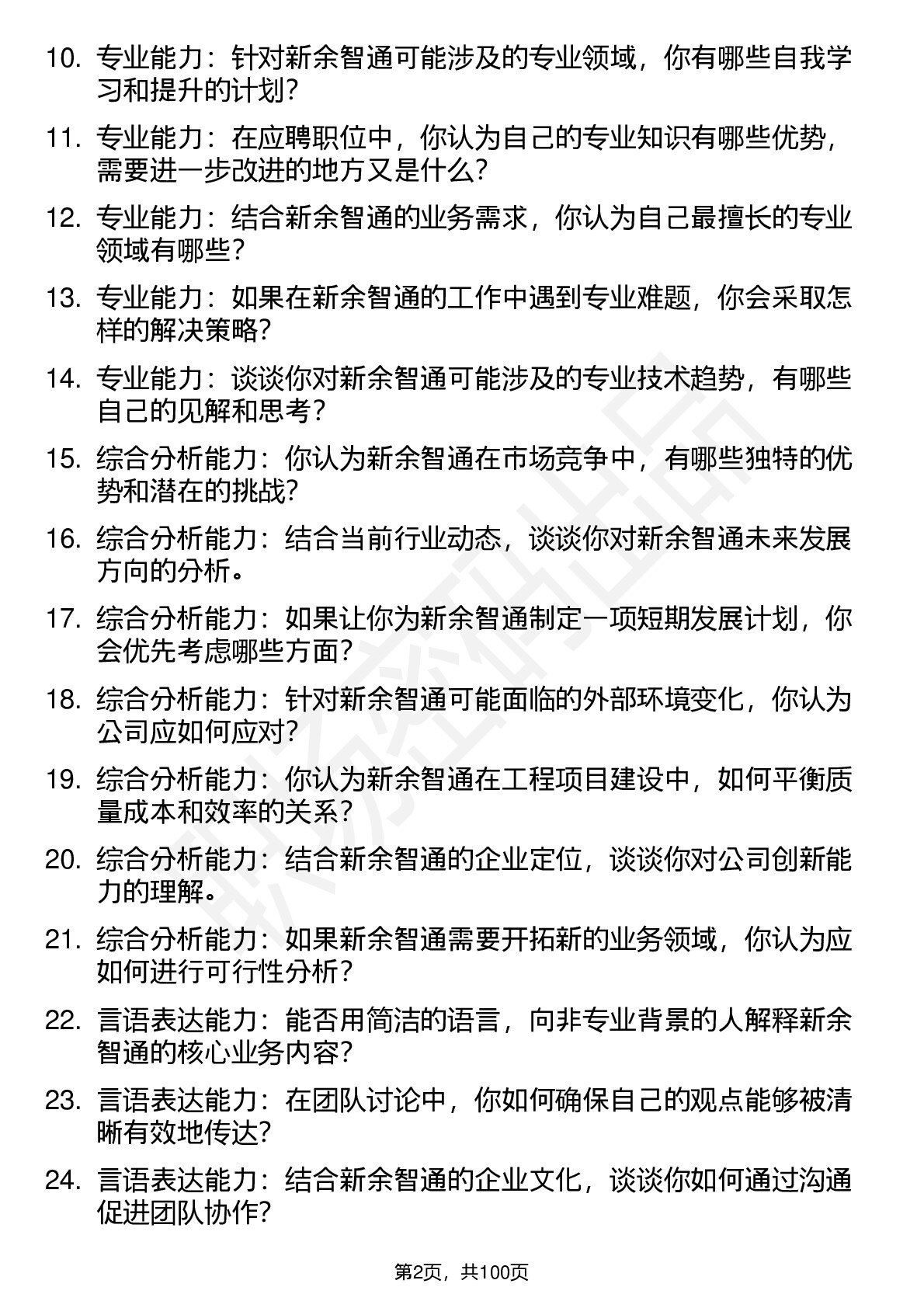 10. 专业能力：针对新余智通可能涉及的专业领域，你有哪些自我学习和提升的计划？

11. 专业能力：在应聘职位中，你认为自己的专业知识有哪些优势，需要进一步改进的地方又是什么？

12. 专业能力：结合新余智通的业务需求，你认为自己最擅长的专业领域有哪些？

13. 专业能力：如果在新余智通的工作中遇到专业难题，你会采取怎样的解决策略？

14. 专业能力：谈谈你对新余智通可能涉及的专业技术趋势，有哪些自己的见解和思考？

15. 综合分析能力：你认为新余智通在市场竞争中，有哪些独特的优势和潜在的挑战？

16. 综合分析能力：结合当前行业动态，谈谈你对新余智通未来发展方向的分析。

17. 综合分析能力：如果让你为新余智通制定一项短期发展计划，你会优先考虑哪些方面？

18. 综合分析能力：针对新余智通可能面临的外部环境变化，你认为公司应如何应对？

19. 综合分析能力：你认为新余智通在工程项目建设中，如何平衡质量成本和效率的关系？

20. 综合分析能力：结合新余智通的企业定位，谈谈你对公司创新能力的理解。

21. 综合分析能力：如果新余智通需要开拓新的业务领域，你认为应如何进行可行性分析？

22. 言语表达能力：能否用简洁的语言，向非专业背景的人解释新余智通的核心业务内容？

23. 言语表达能力：在团队讨论中，你如何确保自己的观点能够被清晰有效地传达？

24. 言语表达能力：结合新余智通的企业文化，谈谈你如何通过沟通促进团队协作？

第2页，共100页